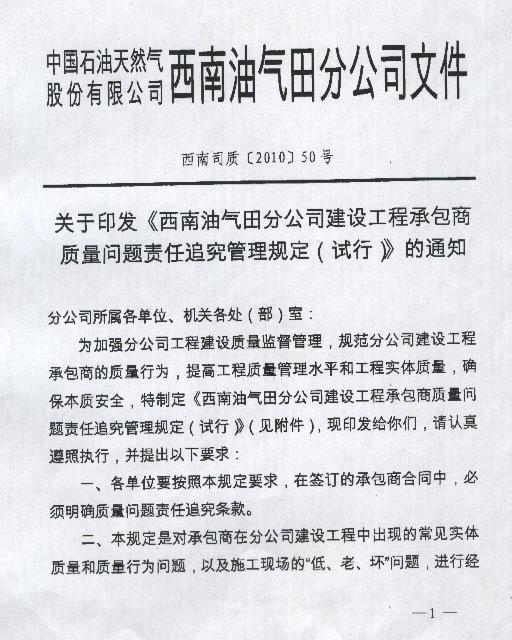 中国石油天然气股份有限公司 西南油气田分公司文件

西南司质〔2010〕50号

关于印发《西南油气田分公司建设工程承包商质量问题责任追究管理规定（试行）》的通知

分公司所属各单位、机关各处（部）室：

为加强分公司工程建设质量监督管理，规范分公司建设工程承包商的质量行为，提高工程质量管理水平和工程实体质量，确保本质安全，特制定《西南油气田分公司建设工程承包商质量问题责任追究管理规定（试行）》（见附件），现印发给你们，请认真遵照执行，并提出以下要求：

一、各单位要按照本规定要求，在签订的承包商合同中，必须明确质量问题责任追究条款。

二、本规定是对承包商在分公司建设工程中出现的常见实体质量和质量行为问题，以及施工现场的“低、老、坏”问题，进行经

—1—